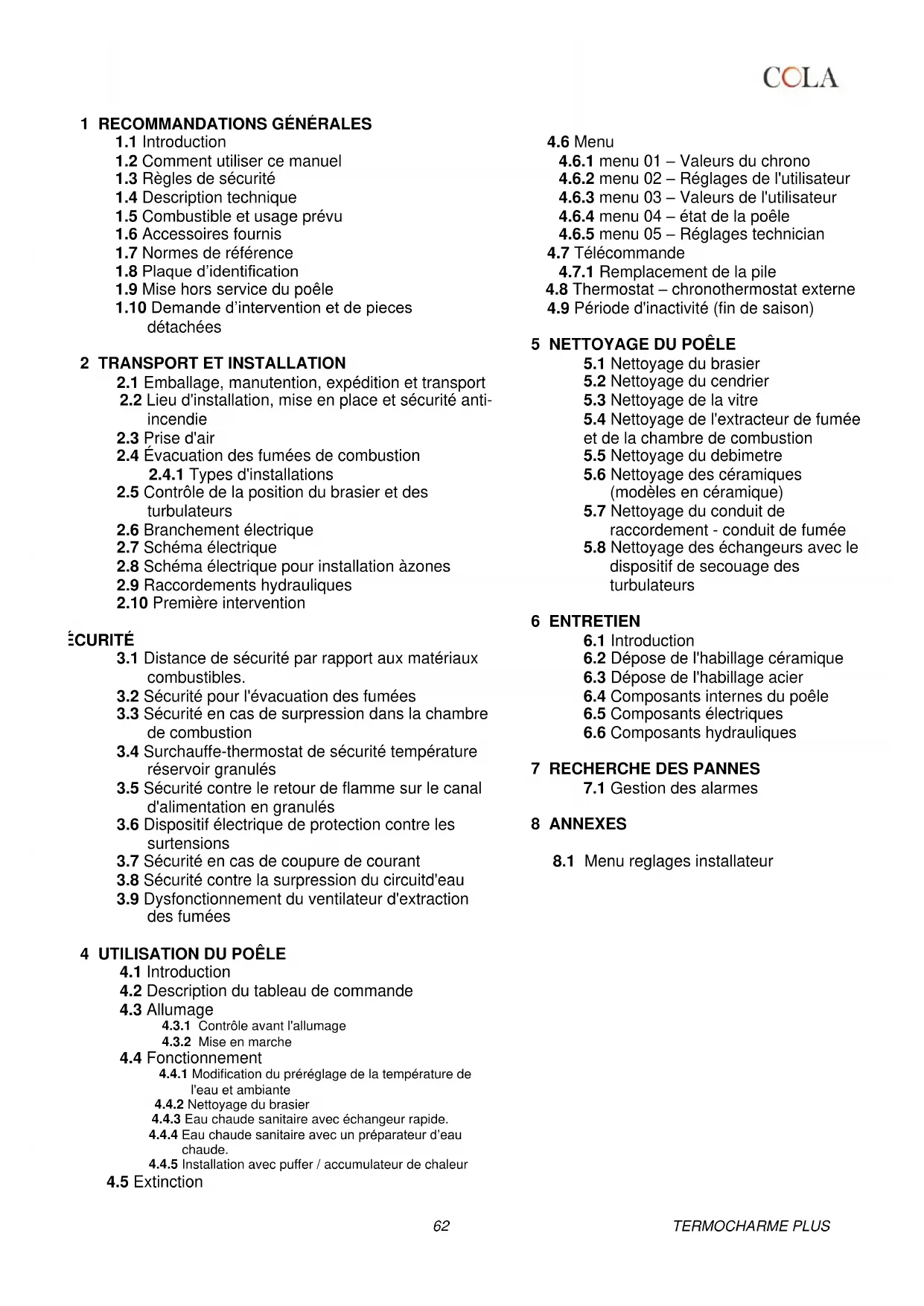 COLA

1 RECOMMANDATIONS GÉNÉRALES
1.1 Introduction
1.2 Comment utiliser ce manuel
1.3 Règles de sécurité
1.4 Description technique
1.5 Combustible et usage prévu
1.6 Accessoires fournis
1.7 Normes de référence
1.8 Plaque d'identification
1.9 Mise hors service du poêle
1.10 Demande d'intervention et de pieces détachées

2 TRANSPORT ET INSTALLATION
2.1 Emballage, manutention, expédition et transport
2.2 Lieu d'installation, mise en place et sécurité anti-incendie
2.3 Prise d'air
2.4 Évacuation des fumées de combustion
2.4.1 Types d'installations
2.5 Contrôle de la position du brasier et des turbulateurs
2.6 Branchement électrique
2.7 Schéma électrique
2.8 Schéma électrique pour installation àzones
2.9 Raccordements hydrauliques
2.10 Première intervention

ÉCURITÉ
3.1 Distance de sécurité par rapport aux matériaux combustibles.
3.2 Sécurité pour l'évacuation des fumées
3.3 Sécurité en cas de surpression dans la chambre de combustion
3.4 Surchauffe-thermostat de sécurité température réservoir granulés
3.5 Sécurité contre le retour de flamme sur le canal d'alimentation en granulés
3.6 Dispositif électrique de protection contre les surtensions
3.7 Sécurité en cas de coupure de courant
3.8 Sécurité contre la surpression du circuitd'eau
3.9 Dysfonctionnement du ventilateur d'extraction des fumées

4 UTILISATION DU POÊLE
4.1 Introduction
4.2 Description du tableau de commande
4.3 Allumage
4.3.1 Contrôle avant l'allumage
4.3.2 Mise en marche
4.4 Fonctionnement
4.4.1 Modification du préréglage de la température de l'eau et ambiante
4.4.2 Nettoyage du brasier
4.4.3 Eau chaude sanitaire avec échangeur rapide.
4.4.4 Eau chaude sanitaire avec un préparateur d'eau chaude.
4.4.5 Installation avec puffer / accumulateur de chaleur
4.5 Extinction

4.6 Menu
4.6.1 menu 01 – Valeurs du chrono
4.6.2 menu 02 – Réglages de l'utilisateur
4.6.3 menu 03 – Valeurs de l'utilisateur
4.6.4 menu 04 – état de la poêle
4.6.5 menu 05 – Réglages technician
4.7 Télécommande
4.7.1 Remplacement de la pile
4.8 Thermostat – chronothermostat externe
4.9 Période d'inactivité (fin de saison)

5 NETTOYAGE DU POÊLE
5.1 Nettoyage du brasier
5.2 Nettoyage du cendrier
5.3 Nettoyage de la vitre
5.4 Nettoyage de l'extracteur de fumée et de la chambre de combustion
5.5 Nettoyage du debimetre
5.6 Nettoyage des céramiques (modèles en céramique)
5.7 Nettoyage du conduit de raccordement - conduit de fumée
5.8 Nettoyage des échangeurs avec le dispositif de secouage des turbulateurs

6 ENTRETIEN
6.1 Introduction
6.2 Dépose de l'habillage céramique
6.3 Dépose de l'habillage acier
6.4 Composants internes du poêle
6.5 Composants électriques
6.6 Composants hydrauliques

7 RECHERCHE DES PANNES
7.1 Gestion des alarmes

8 ANNEXES

8.1 Menu reglages installateur

62

TERMOCHARME PLUS